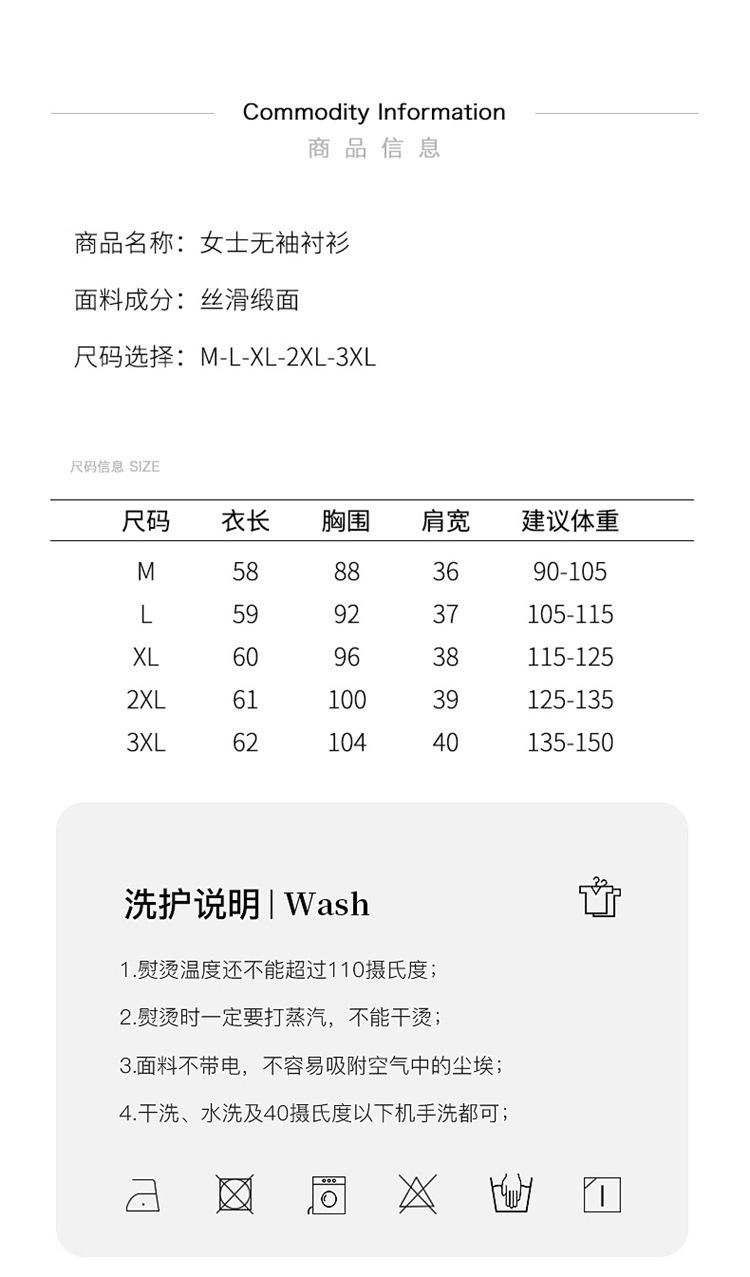 Commodity Information
商品信息

商品名称：女士无袖衬衫

面料成分：丝滑缎面

尺码选择：M-L-XL-2XL-3XL

尺码信息 SIZE

| 尺码 | 衣长 | 胸围 | 肩宽 | 建议体重 |
|---|---|---|---|---|
| M | 58 | 88 | 36 | 90-105 |
| L | 59 | 92 | 37 | 105-115 |
| XL | 60 | 96 | 38 | 115-125 |
| 2XL | 61 | 100 | 39 | 125-135 |
| 3XL | 62 | 104 | 40 | 135-150 |

洗护说明 | Wash

1.熨烫温度还不能超过110摄氏度；

2.熨烫时一定要打蒸汽，不能干烫；

3.面料不带电，不容易吸附空气中的尘埃；

4.干洗、水洗及40摄氏度以下机手洗都可；